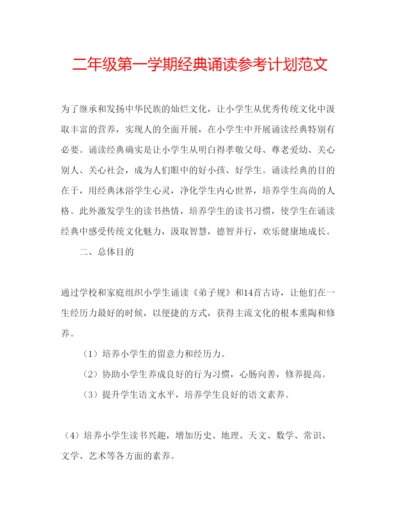 二年级第一学期经典诵读参考计划范文

为了继承和发扬中华民族的灿烂文化，让小学生从优秀传统文化中汲取丰富的营养，实现人的全面开展，在小学生中开展诵读经典特别有必要。诵读经典确实是让小学生从明白得孝敬父母、尊老爱幼、关心别人、关心社会，成为人们眼中的好小孩、好学生。诵读经典的目的在于，用经典沐浴学生心灵，净化学生内心世界，培养学生高尚的人格。此外激发学生的读书热情，培养学生的读书习惯，使学生在诵读经典中感受传统文化魅力，汲取智慧，德智并行，欢乐健康地成长。

二、总体目的

通过学校和家庭组织小学生诵读《弟子规》和14首古诗，让他们在一生经历力最好的时候，以便捷的方式，获得主流文化的根本熏陶和修养。

（1）培养小学生的留意力和经历力。

（2）协助小学生养成良好的行为习惯，心肠向善，修养提高。

（3）提升学生语文水平，培养学生良好的语文素养。

（4）培养小学生读书兴趣，增加历史、地理、天文、数学、常识、文学、艺术等各方面的素养。